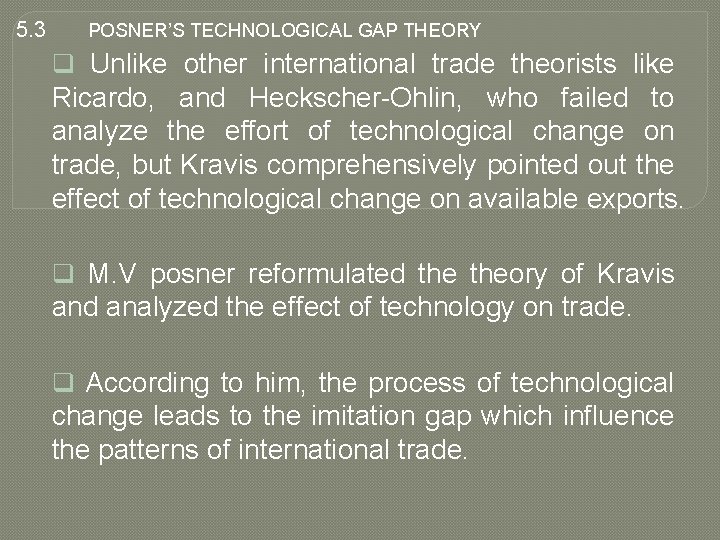 5.3 POSNER'S TECHNOLOGICAL GAP THEORY

❑ Unlike other international trade theorists like Ricardo, and Heckscher-Ohlin, who failed to analyze the effort of technological change on trade, but Kravis comprehensively pointed out the effect of technological change on available exports.

❑ M.V posner reformulated the theory of Kravis and analyzed the effect of technology on trade.

❑ According to him, the process of technological change leads to the imitation gap which influence the patterns of international trade.